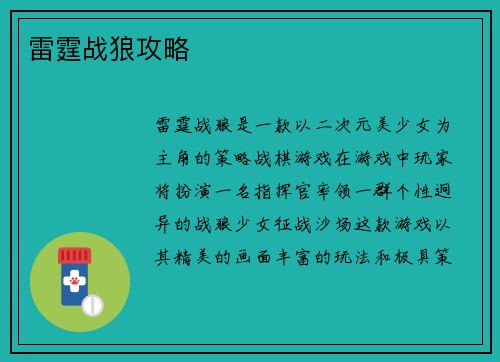 雷霆战狼攻略

雷霆战狼是一款以二次元美少女为主角的策略战棋游戏在游戏中玩家将扮演一名指挥官率领一群个性迥异的战狼少女征战沙场这款游戏以其精美的画面丰富的玩法和极具策